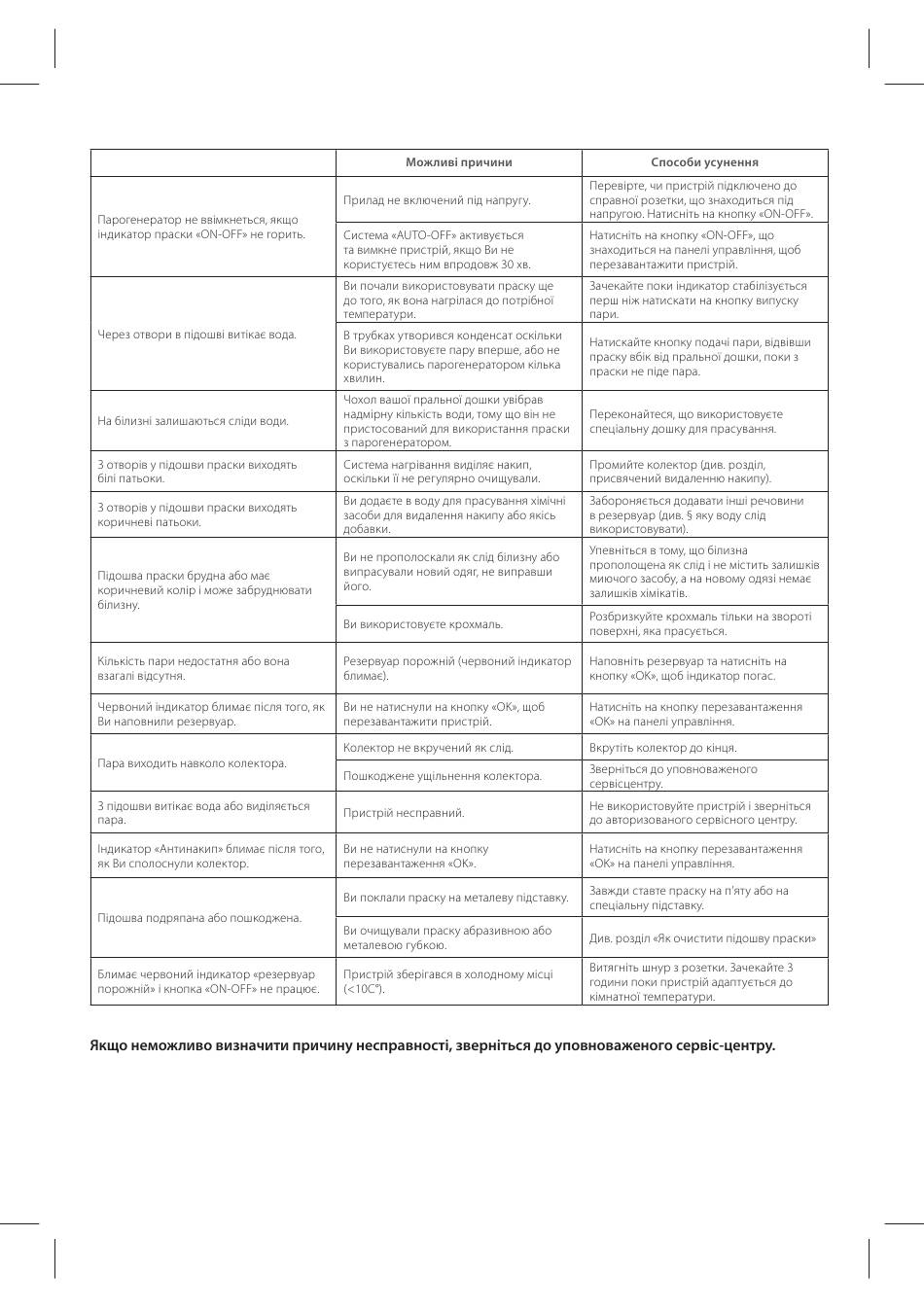 | | Можливі причини | Способи усунення |
|---|---|---|
| Парогенератор не ввімкнеться, якщо індикатор праски «ON-OFF» не горить. | Прилад не включений під напругу. | Перевірте, чи пристрій підключено до справної розетки, що знаходиться під напругою. Натисніть на кнопку «ON-OFF». |
| | Система «AUTO-OFF» активується та вимкне пристрій, якщо Ви не користуєтесь ним впродовж 30 хв. | Натисніть на кнопку «ON-OFF», що знаходиться на панелі управління, щоб перезавантажити пристрій. |
| Через отвори в підошві витікає вода. | Ви почали використовувати праску ще до того, як вона нагрілася до потрібної температури. | Зачекайте поки індикатор стабілізується перш ніж натискати на кнопку випуску пари. |
| | В трубках утворився конденсат оскільки Ви використовуєте пару вперше, або не користувались парогенератором кілька хвилин. | Натискайте кнопку подачі пари, відвівши праску вбік від пральної дошки, поки з праски не піде пара. |
| На білизні залишаються сліди води. | Чохол вашої пральної дошки увібрав надмірну кількість води, тому що він не пристосований для використання праски з парогенератором. | Переконайтеся, що використовуєте спеціальну дошку для прасування. |
| З отворів у підошви праски виходять білі патьоки. | Система нагрівання виділяє накип, оскільки її не регулярно очищували. | Промийте колектор (див. розділ, присвячений видаленню накипу). |
| З отворів у підошви праски виходять коричневі патьоки. | Ви додаєте в воду для прасування хімічні засоби для видалення накипу або якісь добавки. | Забороняється додавати інші речовини в резервуар (див. § яку воду слід використовувати). |
| Підошва праски брудна або має коричневий колір і може забруднювати білизну. | Ви не прополоскали як слід білизну або випрасували новий одяг, не виправши його. | Упевніться в тому, що білизна прополощена як слід і не містить залишків миючого засобу, а на новому одязі немає залишків хімікатів. |
| | Ви використовуєте крохмаль. | Розбризкуйте крохмаль тільки на звороті поверхні, яка прасується. |
| Кількість пари недостатня або вона взагалі відсутня. | Резервуар порожній (червоний індикатор блимає). | Наповніть резервуар та натисніть на кнопку «ОК», щоб індикатор погас. |
| Червоний індикатор блимає після того, як Ви наповнили резервуар. | Ви не натиснули на кнопку «ОК», щоб перезавантажити пристрій. | Натисніть на кнопку перезавантаження «ОК» на панелі управління. |
| Пара виходить навколо колектора. | Колектор не вкручений як слід. | Вкрутіть колектор до кінця. |
| | Пошкоджене ущільнення колектора. | Зверніться до уповноваженого сервісцентру. |
| З підошви витікає вода або виділяється пара. | Пристрій несправний. | Не використовуйте пристрій і зверніться до авторизованого сервісного центру. |
| Індикатор «Антинакип» блимає після того, як Ви сполоснули колектор. | Ви не натиснули на кнопку перезавантаження «ОК». | Натисніть на кнопку перезавантаження «ОК» на панелі управління. |
| Підошва подряпана або пошкоджена. | Ви поклали праску на металеву підставку. | Завжди ставте праску на п'яту або на спеціальну підставку. |
| | Ви очищували праску абразивною або металевою губкою. | Див. розділ «Як очистити підошву праски» |
| Блимає червоний індикатор «резервуар порожній» і кнопка «ON-OFF» не працює. | Пристрій зберігався в холодному місці (<10C°). | Витягніть шнур з розетки. Зачекайте 3 години поки пристрій адаптується до кімнатної температури. |

Якщо неможливо визначити причину несправності, зверніться до уповноваженого сервіс-центру.